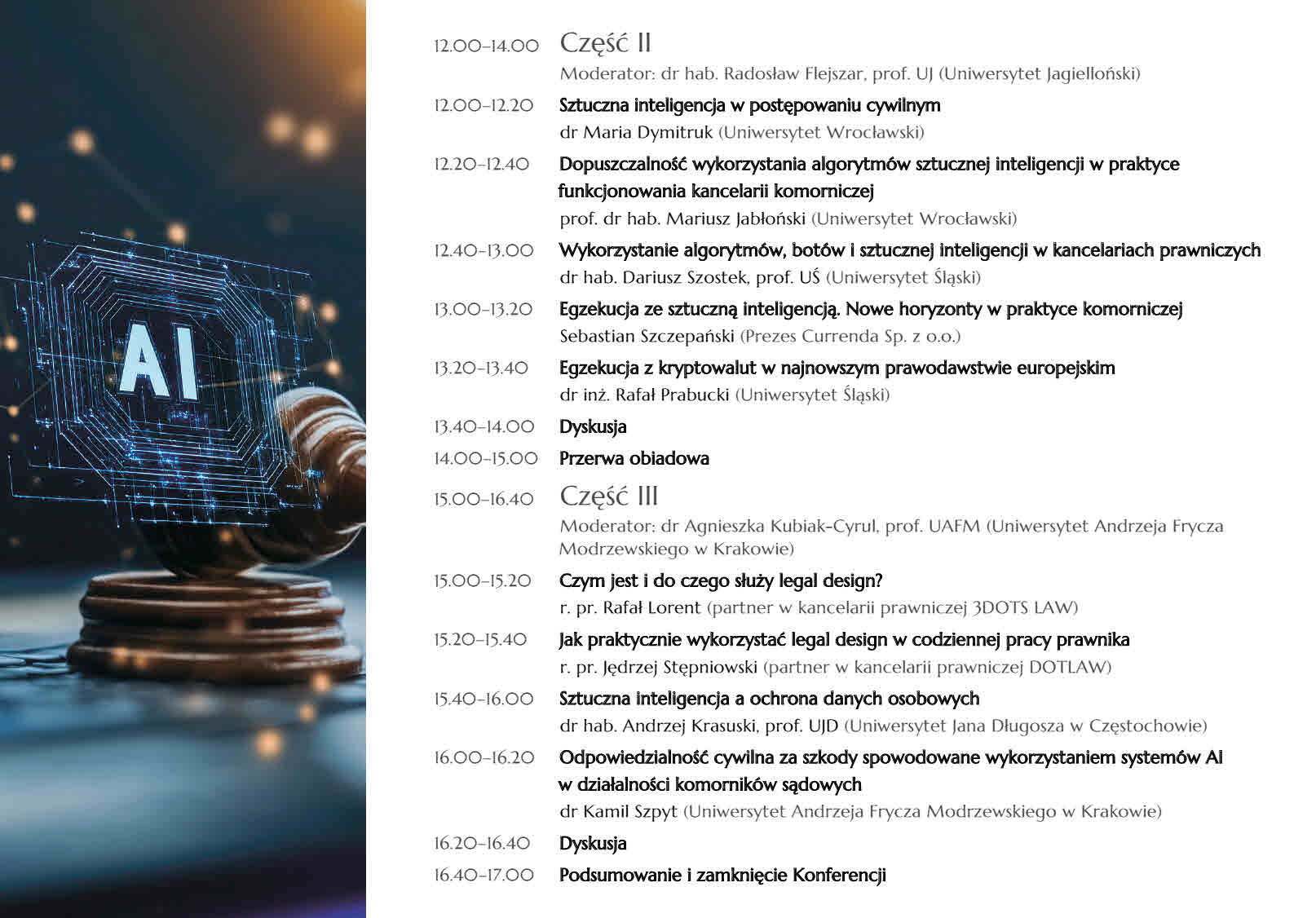 AI

12.00–14.00 Część II
Moderator: dr hab. Radosław Flejszar, prof. UJ (Uniwersytet Jagielloński)

12.00–12.20 Sztuczna inteligencja w postępowaniu cywilnym
dr Maria Dymitruk (Uniwersytet Wrocławski)

12.20–12.40 Dopuszczalność wykorzystania algorytmów sztucznej inteligencji w praktyce funkcjonowania kancelarii komorniczej
prof. dr hab. Mariusz Jabłoński (Uniwersytet Wrocławski)

12.40–13.00 Wykorzystanie algorytmów, botów i sztucznej inteligencji w kancelariach prawniczych
dr hab. Dariusz Szostek, prof. UŚ (Uniwersytet Śląski)

13.00–13.20 Egzekucja ze sztuczną inteligencją. Nowe horyzonty w praktyce komorniczej
Sebastian Szczepański (Prezes Currenda Sp. z o.o.)

13.20–13.40 Egzekucja z kryptowalut w najnowszym prawodawstwie europejskim
dr inż. Rafał Prabucki (Uniwersytet Śląski)

13.40–14.00 Dyskusja

14.00–15.00 Przerwa obiadowa

15.00–16.40 Część III
Moderator: dr Agnieszka Kubiak-Cyrul, prof. UAFM (Uniwersytet Andrzeja Frycza Modrzewskiego w Krakowie)

15.00–15.20 Czym jest i do czego służy legal design?
r. pr. Rafał Lorent (partner w kancelarii prawniczej 3DOTS LAW)

15.20–15.40 Jak praktycznie wykorzystać legal design w codziennej pracy prawnika
r. pr. Jędrzej Stępniowski (partner w kancelarii prawniczej DOTLAW)

15.40–16.00 Sztuczna inteligencja a ochrona danych osobowych
dr hab. Andrzej Krasuski, prof. UJD (Uniwersytet Jana Długosza w Częstochowie)

16.00–16.20 Odpowiedzialność cywilna za szkody spowodowane wykorzystaniem systemów AI w działalności komorników sądowych
dr Kamil Szpyt (Uniwersytet Andrzeja Frycza Modrzewskiego w Krakowie)

16.20–16.40 Dyskusja

16.40–17.00 Podsumowanie i zamknięcie Konferencji